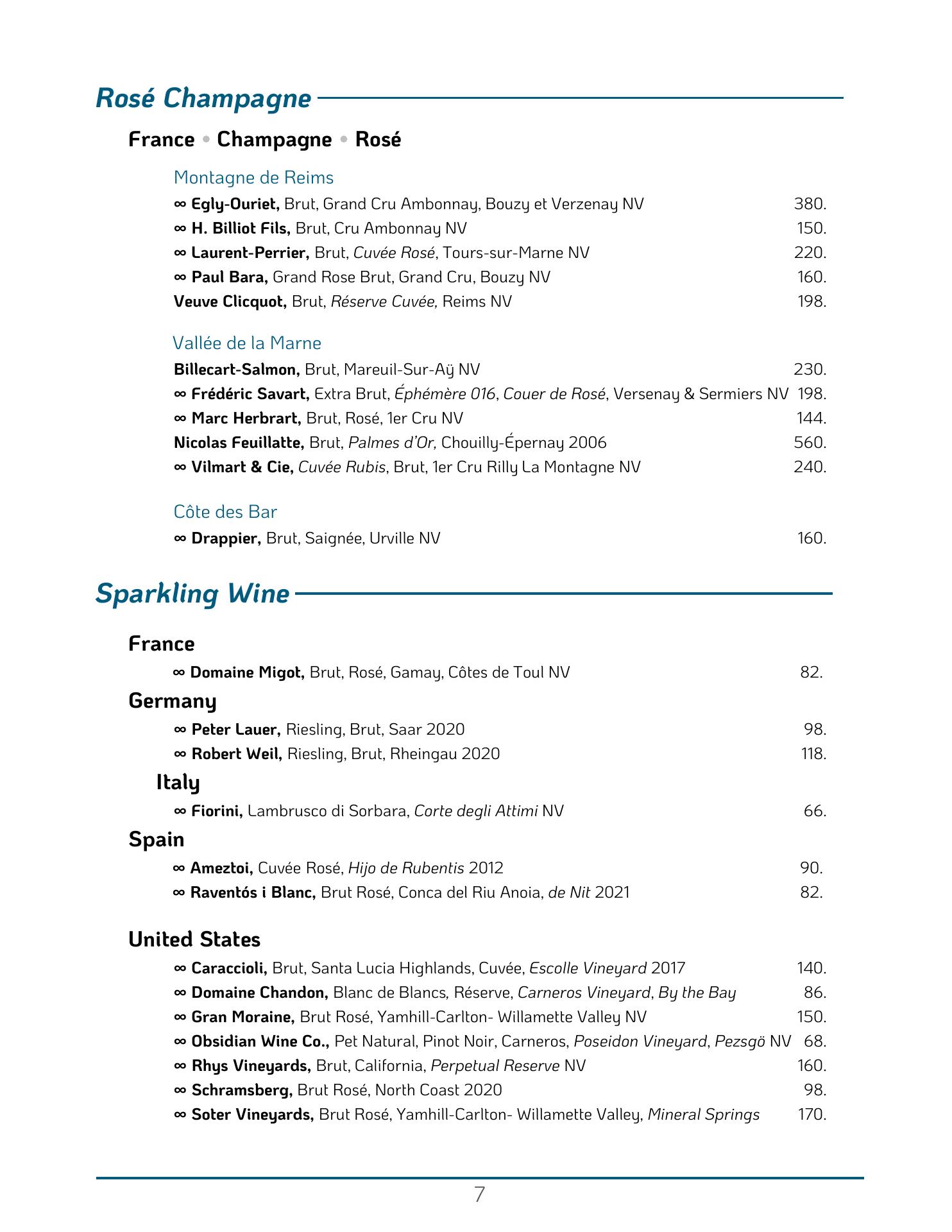 Rosé Champagne

France • Champagne • Rosé

Montagne de Reims

∞ Egly-Ouriet, Brut, Grand Cru Ambonnay, Bouzy et Verzenay NV 380.
∞ H. Billiot Fils, Brut, Cru Ambonnay NV 150.
∞ Laurent-Perrier, Brut, Cuvée Rosé, Tours-sur-Marne NV 220.
∞ Paul Bara, Grand Rose Brut, Grand Cru, Bouzy NV 160.
Veuve Clicquot, Brut, Réserve Cuvée, Reims NV 198.

Vallée de la Marne

Billecart-Salmon, Brut, Mareuil-Sur-Aÿ NV 230.
∞ Frédéric Savart, Extra Brut, Éphémère 016, Couer de Rosé, Versenay & Sermiers NV 198.
∞ Marc Herbrart, Brut, Rosé, 1er Cru NV 144.
Nicolas Feuillatte, Brut, Palmes d'Or, Chouilly-Épernay 2006 560.
∞ Vilmart & Cie, Cuvée Rubis, Brut, 1er Cru Rilly La Montagne NV 240.

Côte des Bar

∞ Drappier, Brut, Saignée, Urville NV 160.

Sparkling Wine

France

∞ Domaine Migot, Brut, Rosé, Gamay, Côtes de Toul NV 82.

Germany

∞ Peter Lauer, Riesling, Brut, Saar 2020 98.
∞ Robert Weil, Riesling, Brut, Rheingau 2020 118.

Italy

∞ Fiorini, Lambrusco di Sorbara, Corte degli Attimi NV 66.

Spain

∞ Ameztoi, Cuvée Rosé, Hijo de Rubentis 2012 90.
∞ Raventós i Blanc, Brut Rosé, Conca del Riu Anoia, de Nit 2021 82.

United States

∞ Caraccioli, Brut, Santa Lucia Highlands, Cuvée, Escolle Vineyard 2017 140.
∞ Domaine Chandon, Blanc de Blancs, Réserve, Carneros Vineyard, By the Bay 86.
∞ Gran Moraine, Brut Rosé, Yamhill-Carlton- Willamette Valley NV 150.
∞ Obsidian Wine Co., Pet Natural, Pinot Noir, Carneros, Poseidon Vineyard, Pezsgö NV 68.
∞ Rhys Vineyards, Brut, California, Perpetual Reserve NV 160.
∞ Schramsberg, Brut Rosé, North Coast 2020 98.
∞ Soter Vineyards, Brut Rosé, Yamhill-Carlton- Willamette Valley, Mineral Springs 170.

7